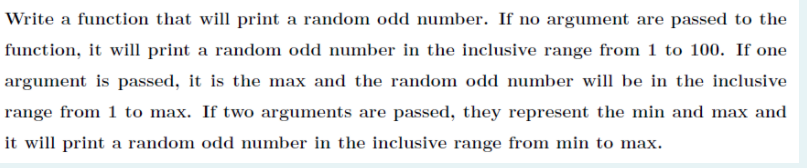 Write a function that will print a random odd number. If no argument are passed to the function, it will print a random odd number in the inclusive range from 1 to 100. If one argument is passed, it is the max and the random odd number will be in the inclusive range from 1 to max. If two arguments are passed, they represent the min and max and it will print a random odd number in the inclusive range from min to max.